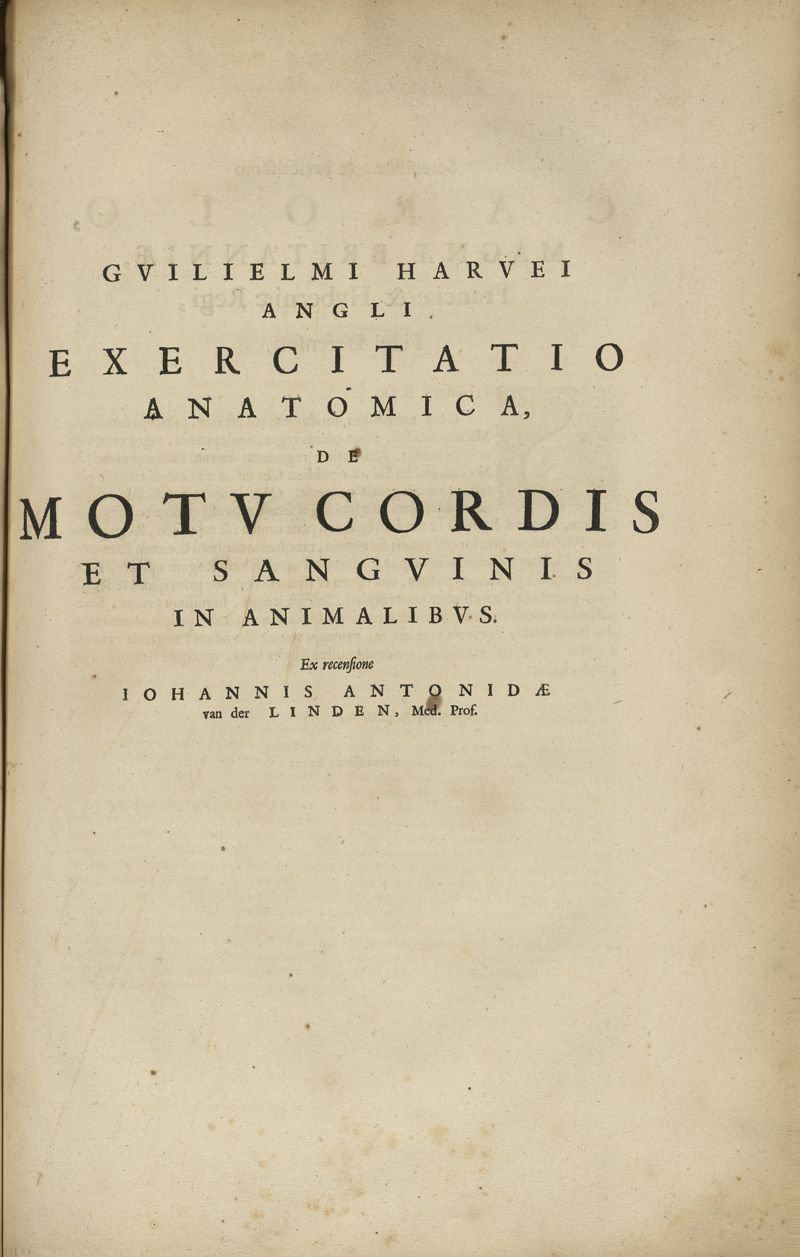 GVILIELMI HARVEI
ANGLI.
EXERCITATIO
ANATOMICA,
DE
MOTV CORDIS
ET SANGVINIS
IN ANIMALIBVS.

Ex recensione
IOHANNIS ANTONIDÆ
van der LINDEN, Med. Prof.